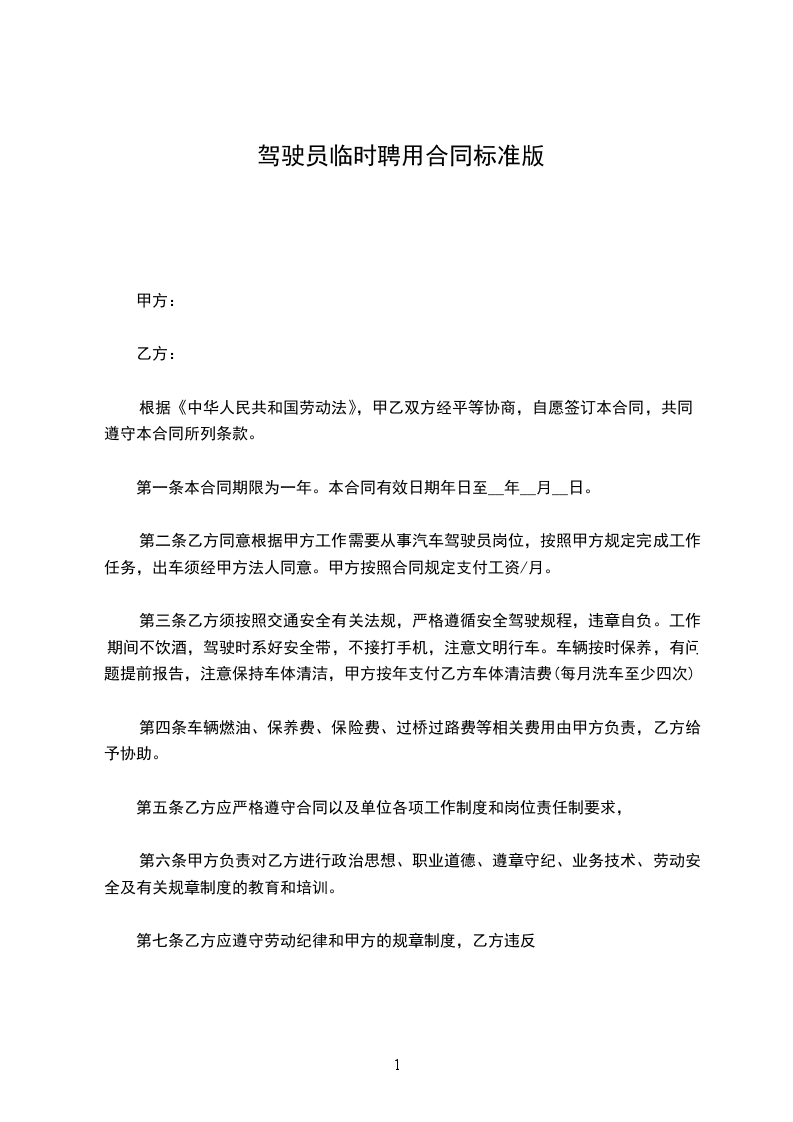 驾驶员临时聘用合同标准版

甲方：

乙方：

根据《中华人民共和国劳动法》，甲乙双方经平等协商，自愿签订本合同，共同遵守本合同所列条款。

第一条本合同期限为一年。本合同有效日期年日至__年__月__日。

第二条乙方同意根据甲方工作需要从事汽车驾驶员岗位，按照甲方规定完成工作任务，出车须经甲方法人同意。甲方按照合同规定支付工资/月。

第三条乙方须按照交通安全有关法规，严格遵循安全驾驶规程，违章自负。工作期间不饮酒，驾驶时系好安全带，不接打手机，注意文明行车。车辆按时保养，有问题提前报告，注意保持车体清洁，甲方按年支付乙方车体清洁费(每月洗车至少四次)

第四条车辆燃油、保养费、保险费、过桥过路费等相关费用由甲方负责，乙方给予协助。

第五条乙方应严格遵守合同以及单位各项工作制度和岗位责任制要求，

第六条甲方负责对乙方进行政治思想、职业道德、遵章守纪、业务技术、劳动安全及有关规章制度的教育和培训。

第七条乙方应遵守劳动纪律和甲方的规章制度，乙方违反

1